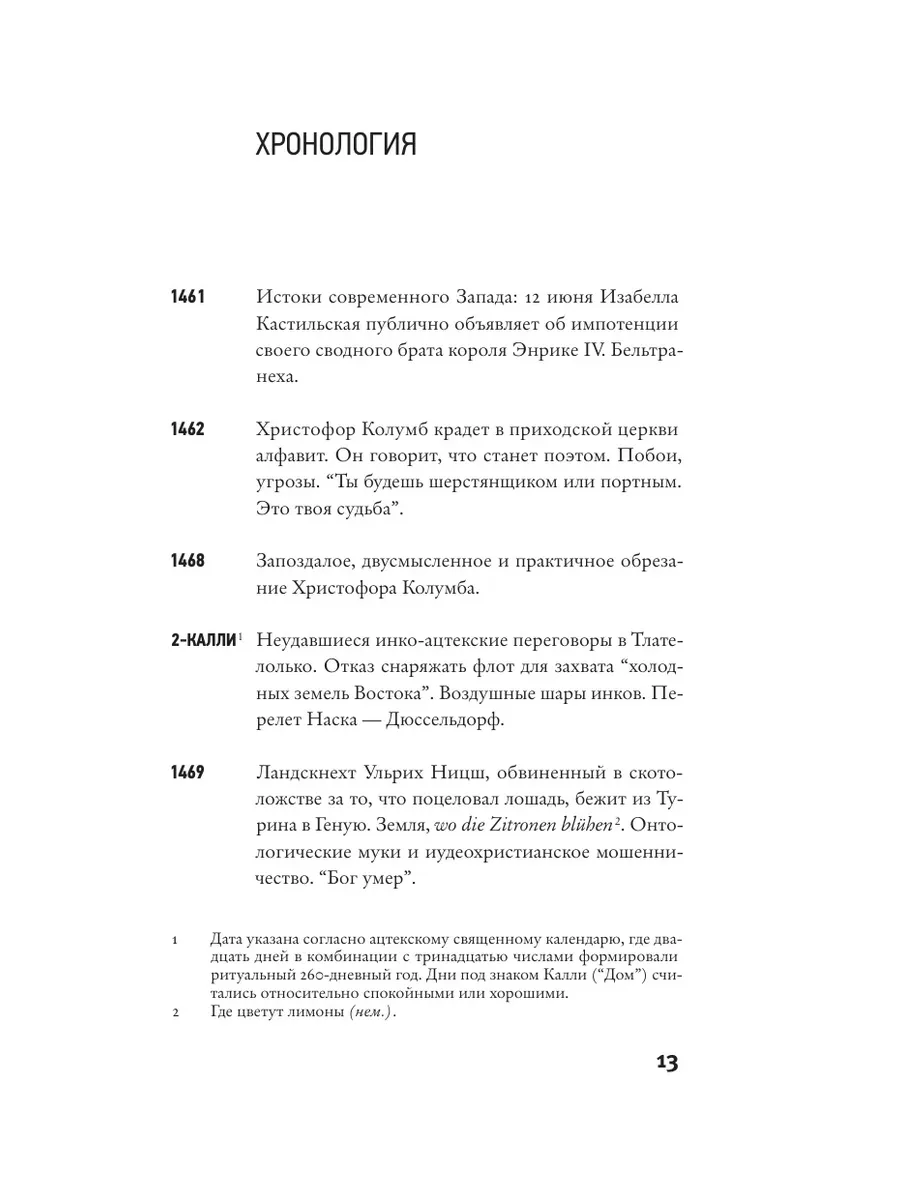 ХРОНОЛОГИЯ

1461 Истоки современного Запада: 12 июня Изабелла Кастильская публично объявляет об импотенции своего сводного брата короля Энрике IV. Бельтранеха.

1462 Христофор Колумб крадет в приходской церкви алфавит. Он говорит, что станет поэтом. Побои, угрозы. “Ты будешь шерстянщиком или портным. Это твоя судьба”.

1468 Запоздалое, двусмысленное и практичное обрезание Христофора Колумба.

2-КАЛЛИ$^1$ Неудавшиеся инко-ацтекские переговоры в Тлателолько. Отказ снаряжать флот для захвата “холодных земель Востока”. Воздушные шары инков. Перелет Наска — Дюссельдорф.

1469 Ландскнехт Ульрих Ницш, обвиненный в скотоложстве за то, что поцеловал лошадь, бежит из Турина в Геную. Земля, wo die Zitronen blühen$^2$. Онтологические муки и иудеохристианское мошенничество. “Бог умер”.

1 Дата указана согласно ацтекскому священному календарю, где двадцать дней в комбинации с тринадцатью числами формировали ритуальный 260-дневный год. Дни под знаком Калли (“Дом”) считались относительно спокойными или хорошими.

2 Где цветут лимоны (нем.).

13